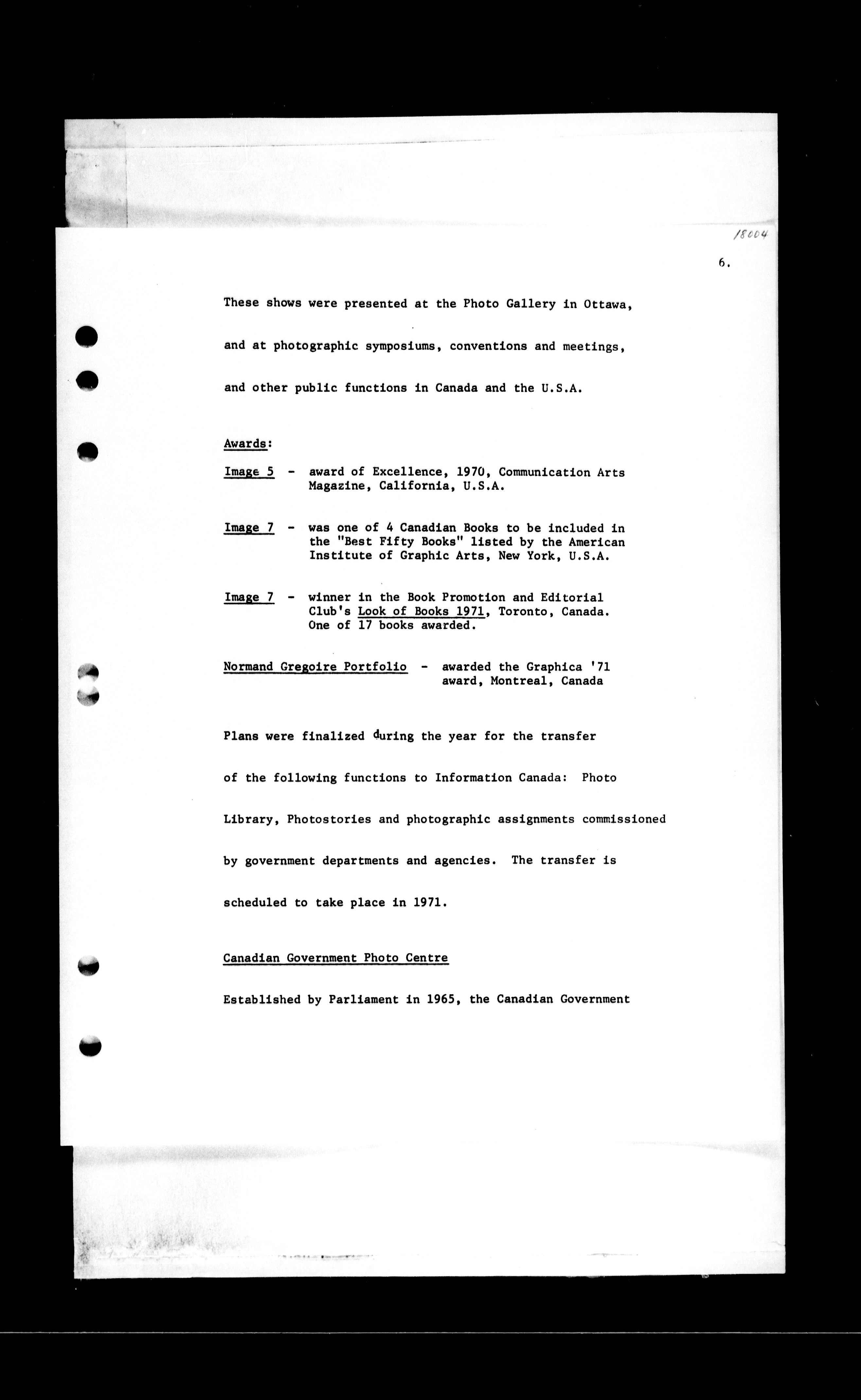 18004

6.

These shows were presented at the Photo Gallery in Ottawa, and at photographic symposiums, conventions and meetings, and other public functions in Canada and the U.S.A.

Awards:

Image 5 - award of Excellence, 1970, Communication Arts Magazine, California, U.S.A.

Image 7 - was one of 4 Canadian Books to be included in the "Best Fifty Books" listed by the American Institute of Graphic Arts, New York, U.S.A.

Image 7 - winner in the Book Promotion and Editorial Club's Look of Books 1971, Toronto, Canada. One of 17 books awarded.

Normand Gregoire Portfolio - awarded the Graphica '71 award, Montreal, Canada

Plans were finalized during the year for the transfer of the following functions to Information Canada: Photo Library, Photostories and photographic assignments commissioned by government departments and agencies. The transfer is scheduled to take place in 1971.

Canadian Government Photo Centre

Established by Parliament in 1965, the Canadian Government